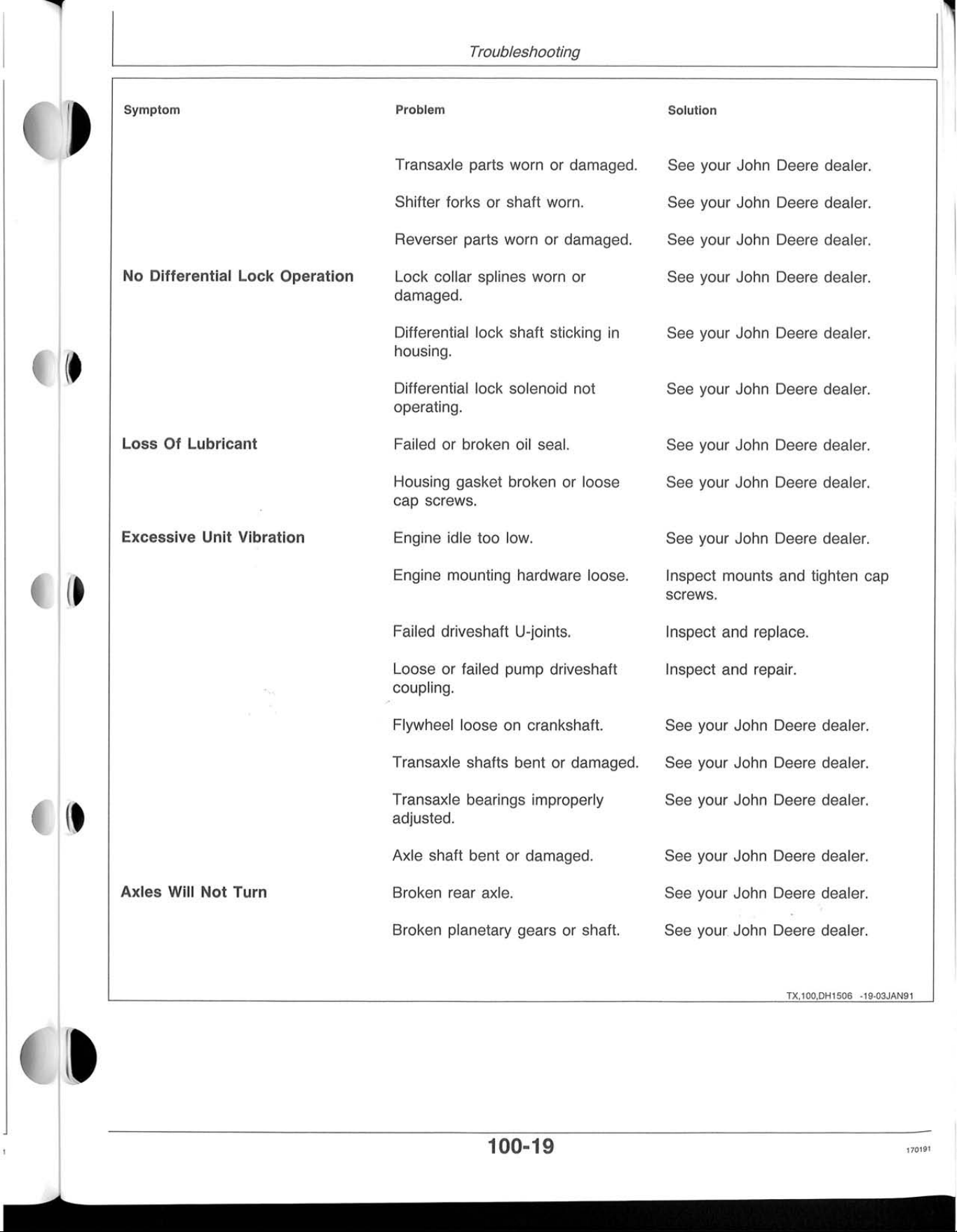 Troubleshooting

| Symptom | Problem | Solution |
|---|---|---|
| | Transaxle parts worn or damaged. | See your John Deere dealer. |
| | Shifter forks or shaft worn. | See your John Deere dealer. |
| | Reverser parts worn or damaged. | See your John Deere dealer. |
| No Differential Lock Operation | Lock collar splines worn or damaged. | See your John Deere dealer. |
| | Differential lock shaft sticking in housing. | See your John Deere dealer. |
| | Differential lock solenoid not operating. | See your John Deere dealer. |
| Loss Of Lubricant | Failed or broken oil seal. | See your John Deere dealer. |
| | Housing gasket broken or loose cap screws. | See your John Deere dealer. |
| Excessive Unit Vibration | Engine idle too low. | See your John Deere dealer. |
| | Engine mounting hardware loose. | Inspect mounts and tighten cap screws. |
| | Failed driveshaft U-joints. | Inspect and replace. |
| | Loose or failed pump driveshaft coupling. | Inspect and repair. |
| | Flywheel loose on crankshaft. | See your John Deere dealer. |
| | Transaxle shafts bent or damaged. | See your John Deere dealer. |
| | Transaxle bearings improperly adjusted. | See your John Deere dealer. |
| | Axle shaft bent or damaged. | See your John Deere dealer. |
| Axles Will Not Turn | Broken rear axle. | See your John Deere dealer. |
| | Broken planetary gears or shaft. | See your John Deere dealer. |

TX,100,DH1506 -19-03JAN91

100-19

170191